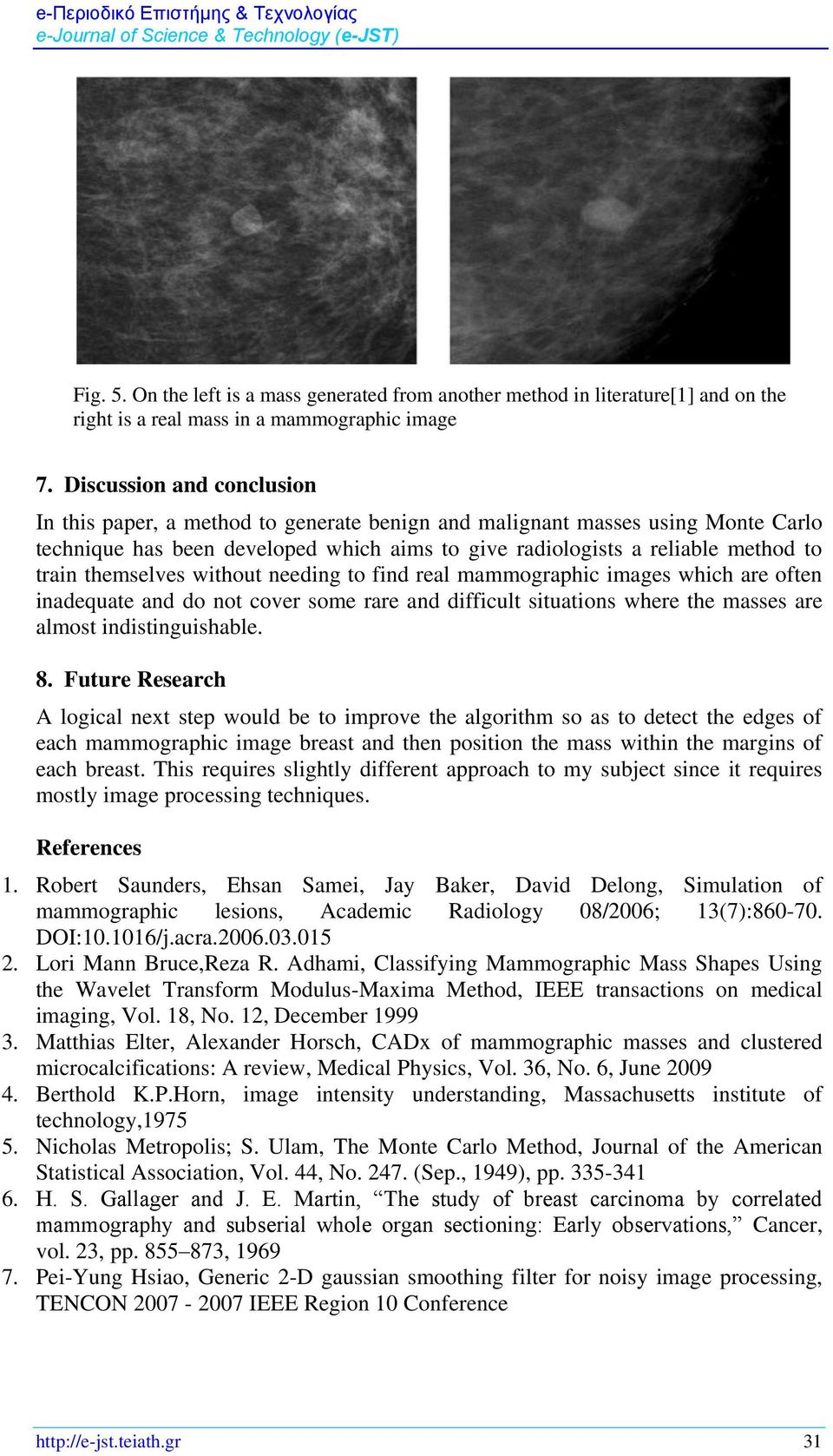 e-Περιοδικό Επιστήμης & Τεχνολογίας
e-Journal of Science & Technology (e-JST)

Fig. 5. On the left is a mass generated from another method in literature[1] and on the right is a real mass in a mammographic image

7. Discussion and conclusion

In this paper, a method to generate benign and malignant masses using Monte Carlo technique has been developed which aims to give radiologists a reliable method to train themselves without needing to find real mammographic images which are often inadequate and do not cover some rare and difficult situations where the masses are almost indistinguishable.

8. Future Research

A logical next step would be to improve the algorithm so as to detect the edges of each mammographic image breast and then position the mass within the margins of each breast. This requires slightly different approach to my subject since it requires mostly image processing techniques.

References

1. Robert Saunders, Ehsan Samei, Jay Baker, David Delong, Simulation of mammographic lesions, Academic Radiology 08/2006; 13(7):860-70. DOI:10.1016/j.acra.2006.03.015
2. Lori Mann Bruce,Reza R. Adhami, Classifying Mammographic Mass Shapes Using the Wavelet Transform Modulus-Maxima Method, IEEE transactions on medical imaging, Vol. 18, No. 12, December 1999
3. Matthias Elter, Alexander Horsch, CADx of mammographic masses and clustered microcalcifications: A review, Medical Physics, Vol. 36, No. 6, June 2009
4. Berthold K.P.Horn, image intensity understanding, Massachusetts institute of technology,1975
5. Nicholas Metropolis; S. Ulam, The Monte Carlo Method, Journal of the American Statistical Association, Vol. 44, No. 247. (Sep., 1949), pp. 335-341
6. H. S. Gallager and J. E. Martin, “The study of breast carcinoma by correlated mammography and subserial whole organ sectioning: Early observations,” Cancer, vol. 23, pp. 855–873, 1969
7. Pei-Yung Hsiao, Generic 2-D gaussian smoothing filter for noisy image processing, TENCON 2007 - 2007 IEEE Region 10 Conference

http://e-jst.teiath.gr 31